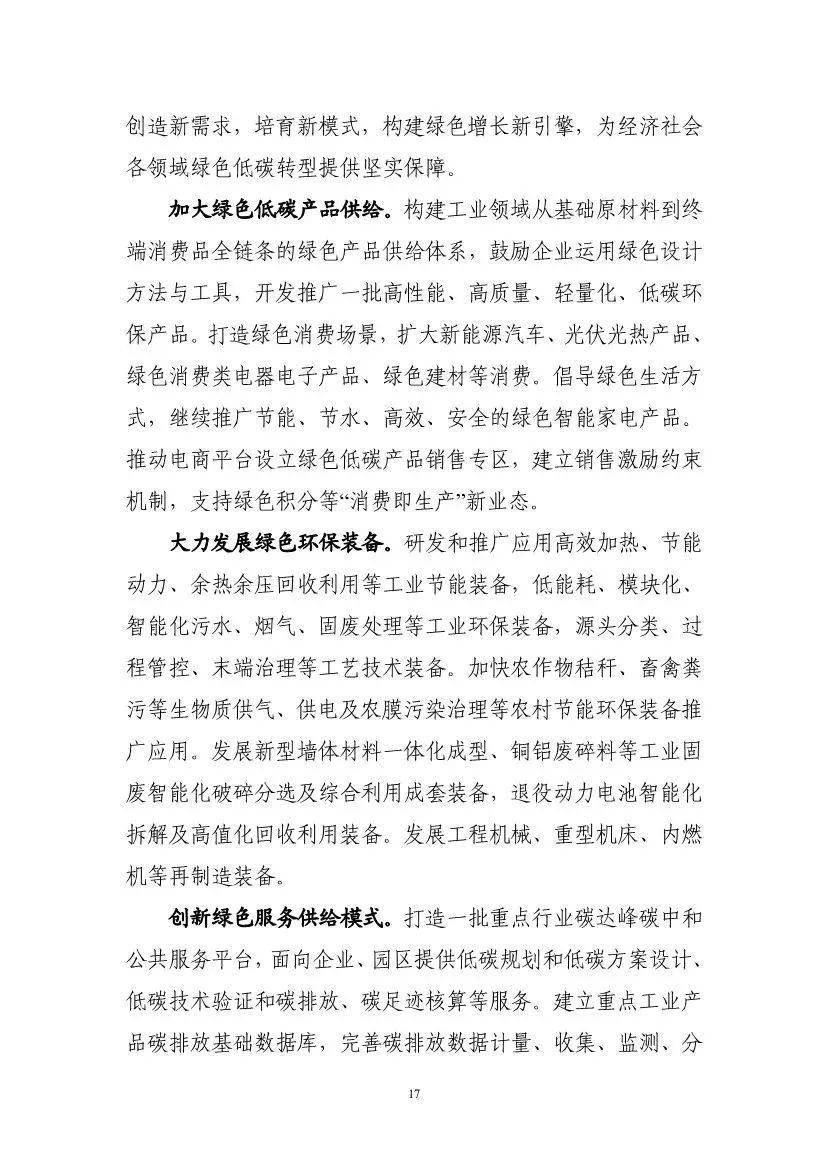 创造新需求，培育新模式，构建绿色增长新引擎，为经济社会各领域绿色低碳转型提供坚实保障。

加大绿色低碳产品供给。构建工业领域从基础原材料到终端消费品全链条的绿色产品供给体系，鼓励企业运用绿色设计方法与工具，开发推广一批高性能、高质量、轻量化、低碳环保产品。打造绿色消费场景，扩大新能源汽车、光伏光热产品、绿色消费类电器电子产品、绿色建材等消费。倡导绿色生活方式，继续推广节能、节水、高效、安全的绿色智能家电产品。推动电商平台设立绿色低碳产品销售专区，建立销售激励约束机制，支持绿色积分等“消费即生产”新业态。

大力发展绿色环保装备。研发和推广应用高效加热、节能动力、余热余压回收利用等工业节能装备，低能耗、模块化、智能化污水、烟气、固废处理等工业环保装备，源头分类、过程管控、末端治理等工艺技术装备。加快农作物秸秆、畜禽粪污等生物质供气、供电及农膜污染治理等农村节能环保装备推广应用。发展新型墙体材料一体化成型、铜铝废碎料等工业固废智能化破碎分选及综合利用成套装备，退役动力电池智能化拆解及高值化回收利用装备。发展工程机械、重型机床、内燃机等再制造装备。

创新绿色服务供给模式。打造一批重点行业碳达峰碳中和公共服务平台，面向企业、园区提供低碳规划和低碳方案设计、低碳技术验证和碳排放、碳足迹核算等服务。建立重点工业产品碳排放基础数据库，完善碳排放数据计量、收集、监测、分

17